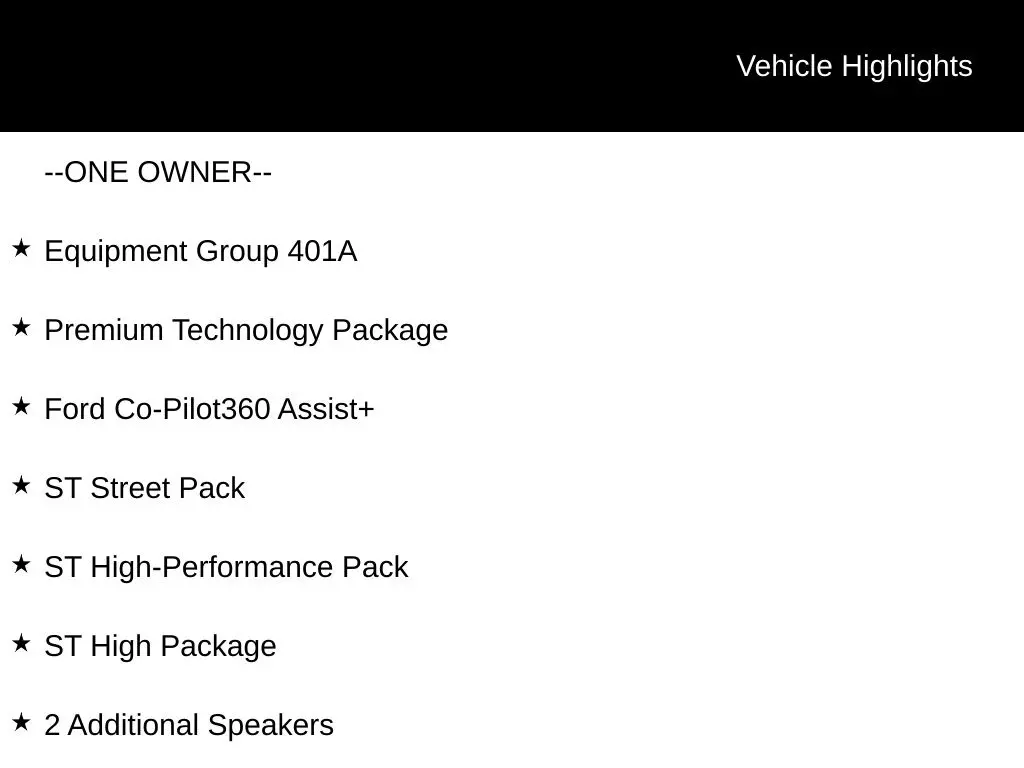 Vehicle Highlights

--ONE OWNER--

★ Equipment Group 401A

★ Premium Technology Package

★ Ford Co-Pilot360 Assist+

★ ST Street Pack

★ ST High-Performance Pack

★ ST High Package

★ 2 Additional Speakers